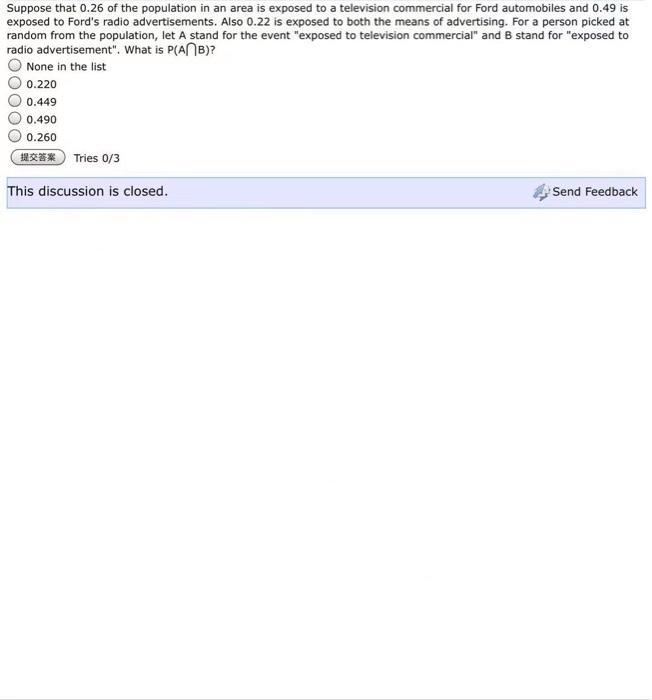 Suppose that 0.26 of the population in an area is exposed to a television commercial for Ford automobiles and 0.49 is exposed to Ford's radio advertisements. Also 0.22 is exposed to both the means of advertising. For a person picked at random from the population, let A stand for the event "exposed to television commercial" and B stand for "exposed to radio advertisement". What is $P(A \cap B)$?

None in the list
0.220
0.449
0.490
0.260

提交答案 Tries 0/3

This discussion is closed.

Send Feedback